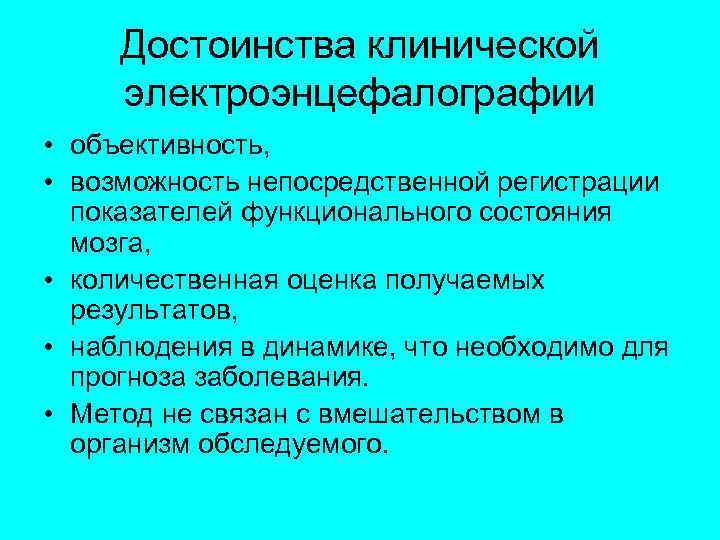 Достоинства клинической электроэнцефалографии

• объективность,
• возможность непосредственной регистрации показателей функционального состояния мозга,
• количественная оценка получаемых результатов,
• наблюдения в динамике, что необходимо для прогноза заболевания.
• Метод не связан с вмешательством в организм обследуемого.